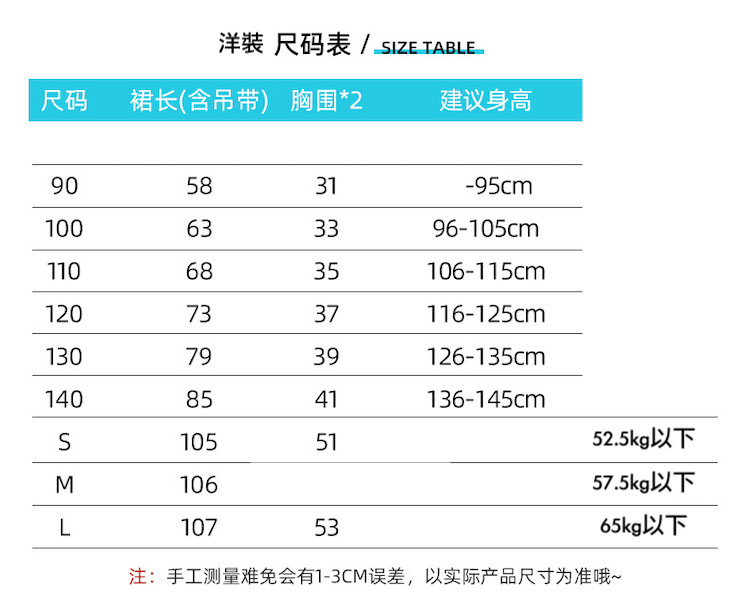 洋裝 尺码表 / SIZE TABLE

| 尺码 | 裙长(含吊带) | 胸围*2 | 建议身高 | |
|---|---|---|---|---|
| 90 | 58 | 31 | -95cm | |
| 100 | 63 | 33 | 96-105cm | |
| 110 | 68 | 35 | 106-115cm | |
| 120 | 73 | 37 | 116-125cm | |
| 130 | 79 | 39 | 126-135cm | |
| 140 | 85 | 41 | 136-145cm | |
| S | 105 | 51 | | 52.5kg以下 |
| M | 106 | | | 57.5kg以下 |
| L | 107 | 53 | | 65kg以下 |

注：手工测量难免会有1-3CM误差，以实际产品尺寸为准哦~